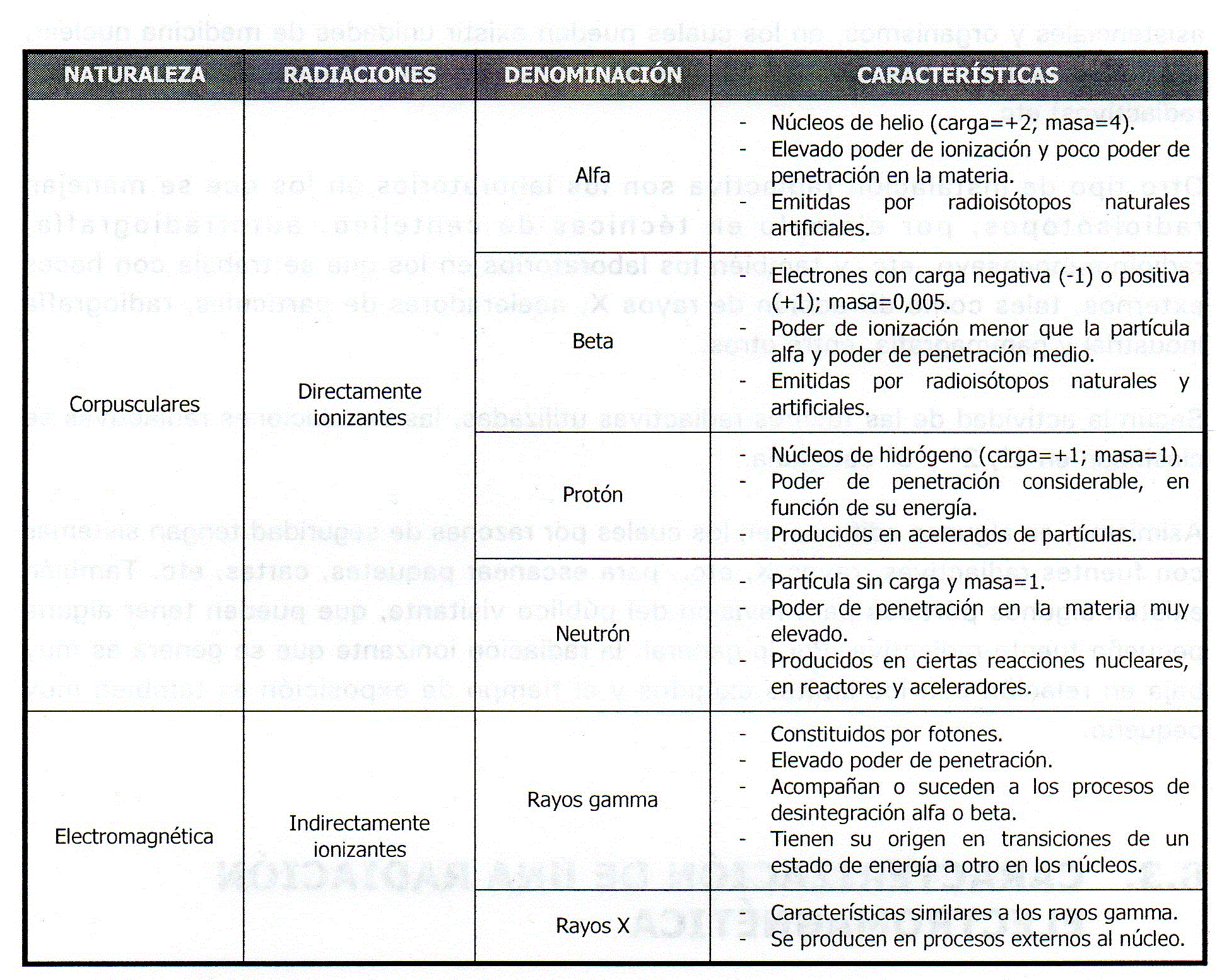 | NATURALEZA | RADIACIONES | DENOMINACIÓN | CARACTERÍSTICAS |
|---|---|---|---|
| Corpusculares | Directamente ionizantes | Alfa | - Núcleos de helio (carga=+2; masa=4). - Elevado poder de ionización y poco poder de penetración en la materia. - Emitidas por radioisótopos naturales artificiales. |
| | | Beta | - Electrones con carga negativa (-1) o positiva (+1); masa=0,005. - Poder de ionización menor que la partícula alfa y poder de penetración medio. - Emitidas por radioisótopos naturales y artificiales. |
| | | Protón | - Núcleos de hidrógeno (carga=+1; masa=1). - Poder de penetración considerable, en función de su energía. - Producidos en acelerados de partículas. |
| | | Neutrón | - Partícula sin carga y masa=1. - Poder de penetración en la materia muy elevado. - Producidos en ciertas reacciones nucleares, en reactores y aceleradores. |
| Electromagnética | Indirectamente ionizantes | Rayos gamma | - Constituidos por fotones. - Elevado poder de penetración. - Acompañan o suceden a los procesos de desintegración alfa o beta. - Tienen su origen en transiciones de un estado de energía a otro en los núcleos. |
| | | Rayos X | - Características similares a los rayos gamma. - Se producen en procesos externos al núcleo. |